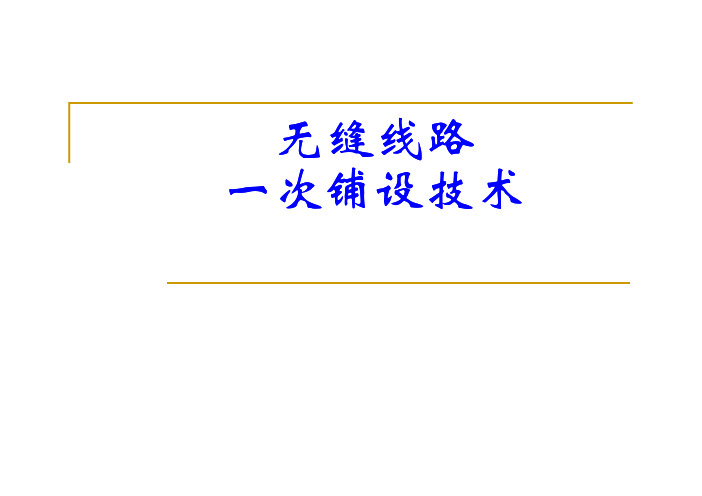 无缝线路
一次铺设技术